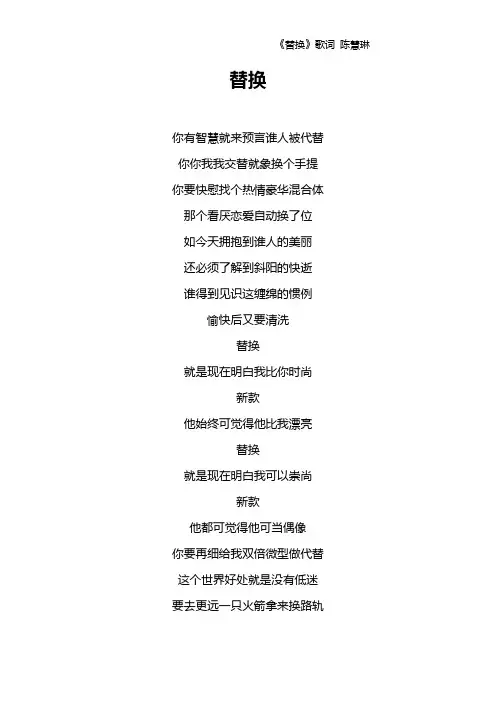 《替换》歌词 陈慧琳

替换

你有智慧就来预言谁人被代替

你你我我交替就象换个手提

你要快慰找个热情豪华混合体

那个看厌恋爱自动换了位

如今天拥抱到谁人的美丽

还必须了解到斜阳的快逝

谁得到见识这缠绵的惯例

愉快后又要清洗

替换

就是现在明白我比你时尚

新款

他始终可觉得他比我漂亮

替换

就是现在明白我可以崇尚

新款

他都可觉得他可当偶像

你要再细给我双倍微型做代替

这个世界好处就是没有低迷

要去更远一只火箭拿来换路轨